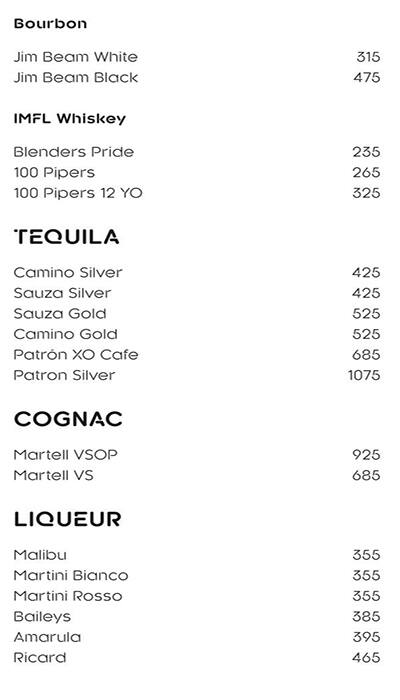 Bourbon

Jim Beam White 315
Jim Beam Black 475

IMFL Whiskey

Blenders Pride 235
100 Pipers 265
100 Pipers 12 YO 325

TEQUILA

Camino Silver 425
Sauza Silver 425
Sauza Gold 525
Camino Gold 525
Patrón XO Cafe 685
Patron Silver 1075

COGNAC

Martell VSOP 925
Martell VS 685

LIQUEUR

Malibu 355
Martini Bianco 355
Martini Rosso 355
Baileys 385
Amarula 395
Ricard 465